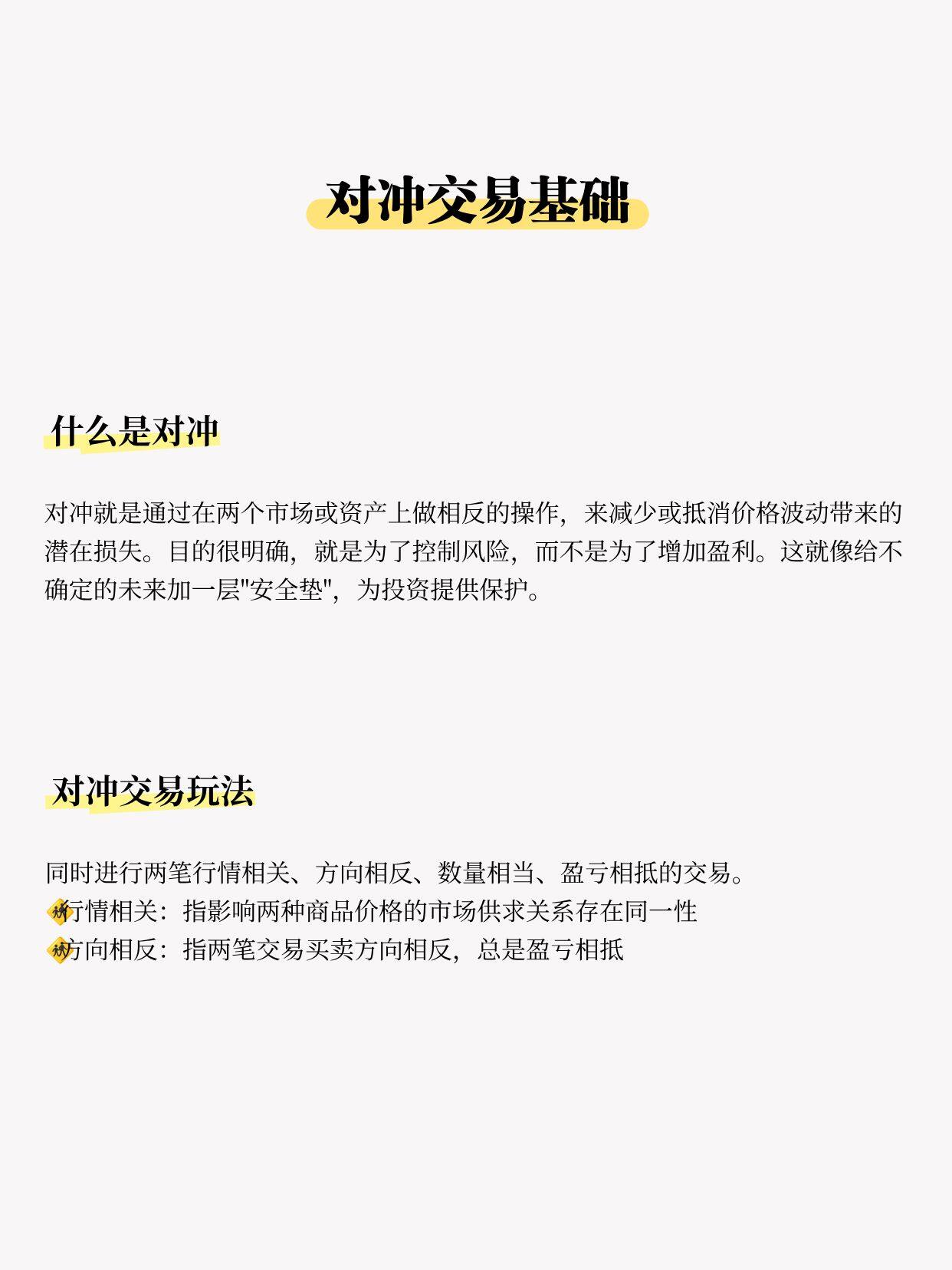 对冲交易基础

什么是对冲

对冲就是通过在两个市场或资产上做相反的操作，来减少或抵消价格波动带来的潜在损失。目的很明确，就是为了控制风险，而不是为了增加盈利。这就像给不确定的未来加一层"安全垫"，为投资提供保护。

对冲交易玩法

同时进行两笔行情相关、方向相反、数量相当、盈亏相抵的交易。
行情相关：指影响两种商品价格的市场供求关系存在同一性
方向相反：指两笔交易买卖方向相反，总是盈亏相抵